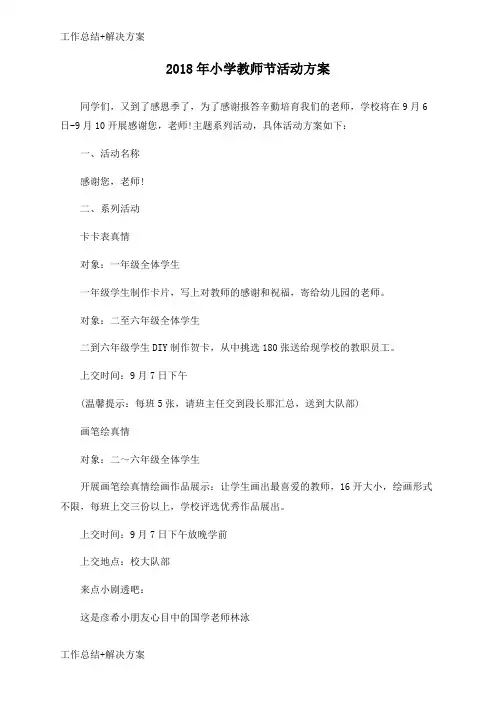 工作总结+解决方案

2018年小学教师节活动方案

同学们，又到了感恩季了，为了感谢报答辛勤培育我们的老师，学校将在9月6日-9月10开展感谢您，老师!主题系列活动，具体活动方案如下：

一、活动名称

感谢您，老师!

二、系列活动

卡卡表真情

对象：一年级全体学生

一年级学生制作卡片，写上对教师的感谢和祝福，寄给幼儿园的老师。

对象：二至六年级全体学生

二到六年级学生DIY制作贺卡，从中挑选180张送给现学校的教职员工。

上交时间：9月7日下午

(温馨提示：每班5张，请班主任交到段长那汇总，送到大队部)

画笔绘真情

对象：二～六年级全体学生

开展画笔绘真情绘画作品展示：让学生画出最喜爱的教师，16开大小，绘画形式不限，每班上交三份以上，学校评选优秀作品展出。

上交时间：9月7日下午放晚学前

上交地点：校大队部

来点小剧透吧：

这是彦希小朋友心目中的国学老师林泳

工作总结+解决方案